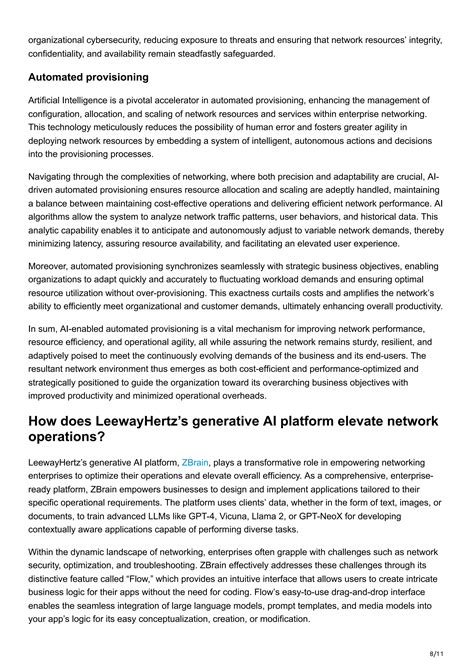 organizational cybersecurity, reducing exposure to threats and ensuring that network resources' integrity, confidentiality, and availability remain steadfastly safeguarded.

Automated provisioning

Artificial Intelligence is a pivotal accelerator in automated provisioning, enhancing the management of configuration, allocation, and scaling of network resources and services within enterprise networking. This technology meticulously reduces the possibility of human error and fosters greater agility in deploying network resources by embedding a system of intelligent, autonomous actions and decisions into the provisioning processes.

Navigating through the complexities of networking, where both precision and adaptability are crucial, AI-driven automated provisioning ensures resource allocation and scaling are adeptly handled, maintaining a balance between maintaining cost-effective operations and delivering efficient network performance. AI algorithms allow the system to analyze network traffic patterns, user behaviors, and historical data. This analytic capability enables it to anticipate and autonomously adjust to variable network demands, thereby minimizing latency, assuring resource availability, and facilitating an elevated user experience.

Moreover, automated provisioning synchronizes seamlessly with strategic business objectives, enabling organizations to adapt quickly and accurately to fluctuating workload demands and ensuring optimal resource utilization without over-provisioning. This exactness curtails costs and amplifies the network's ability to efficiently meet organizational and customer demands, ultimately enhancing overall productivity.

In sum, AI-enabled automated provisioning is a vital mechanism for improving network performance, resource efficiency, and operational agility, all while assuring the network remains sturdy, resilient, and adaptively poised to meet the continuously evolving demands of the business and its end-users. The resultant network environment thus emerges as both cost-efficient and performance-optimized and strategically positioned to guide the organization toward its overarching business objectives with improved productivity and minimized operational overheads.

How does LeewayHertz's generative AI platform elevate network operations?

LeewayHertz's generative AI platform, ZBrain, plays a transformative role in empowering networking enterprises to optimize their operations and elevate overall efficiency. As a comprehensive, enterprise-ready platform, ZBrain empowers businesses to design and implement applications tailored to their specific operational requirements. The platform uses clients' data, whether in the form of text, images, or documents, to train advanced LLMs like GPT-4, Vicuna, Llama 2, or GPT-NeoX for developing contextually aware applications capable of performing diverse tasks.

Within the dynamic landscape of networking, enterprises often grapple with challenges such as network security, optimization, and troubleshooting. ZBrain effectively addresses these challenges through its distinctive feature called "Flow," which provides an intuitive interface that allows users to create intricate business logic for their apps without the need for coding. Flow's easy-to-use drag-and-drop interface enables the seamless integration of large language models, prompt templates, and media models into your app's logic for its easy conceptualization, creation, or modification.

8/11